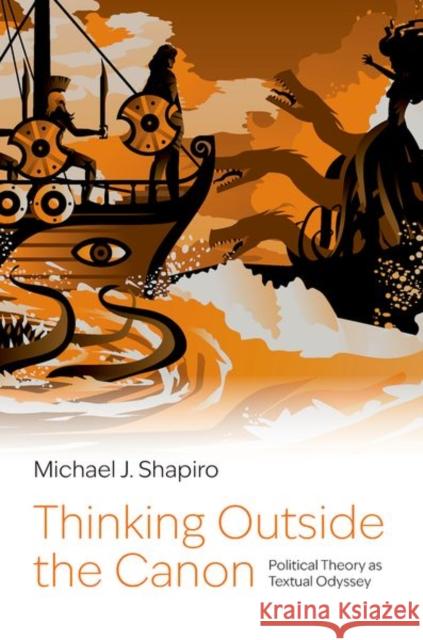 Michael J. Shapiro

Thinking Outside the Canon

Political Theory as Textual Odyssey

Kraina Książek